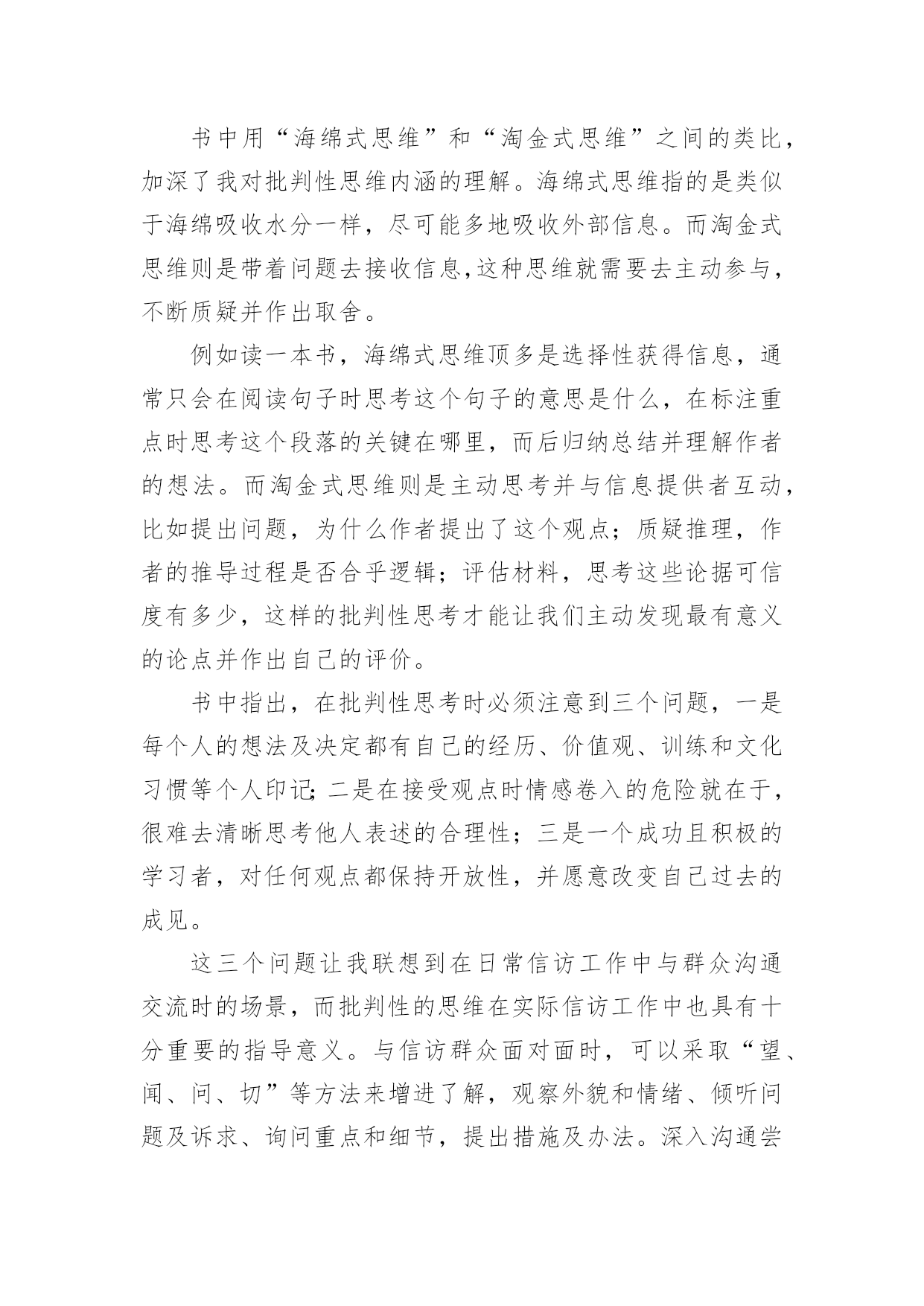 书中用“海绵式思维”和“淘金式思维”之间的类比，加深了我对批判性思维内涵的理解。海绵式思维指的是类似于海绵吸收水分一样，尽可能多地吸收外部信息。而淘金式思维则是带着问题去接收信息,这种思维就需要去主动参与，不断质疑并作出取舍。

例如读一本书，海绵式思维顶多是选择性获得信息，通常只会在阅读句子时思考这个句子的意思是什么，在标注重点时思考这个段落的关键在哪里，而后归纳总结并理解作者的想法。而淘金式思维则是主动思考并与信息提供者互动，比如提出问题，为什么作者提出了这个观点；质疑推理，作者的推导过程是否合乎逻辑；评估材料，思考这些论据可信度有多少，这样的批判性思考才能让我们主动发现最有意义的论点并作出自己的评价。

书中指出，在批判性思考时必须注意到三个问题，一是每个人的想法及决定都有自己的经历、价值观、训练和文化习惯等个人印记;二是在接受观点时情感卷入的危险就在于，很难去清晰思考他人表述的合理性；三是一个成功且积极的学习者，对任何观点都保持开放性，并愿意改变自己过去的成见。

这三个问题让我联想到在日常信访工作中与群众沟通交流时的场景，而批判性的思维在实际信访工作中也具有十分重要的指导意义。与信访群众面对面时，可以采取“望、闻、问、切”等方法来增进了解，观察外貌和情绪、倾听问题及诉求、询问重点和细节，提出措施及办法。深入沟通尝